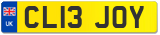 UK
CL13 JOY